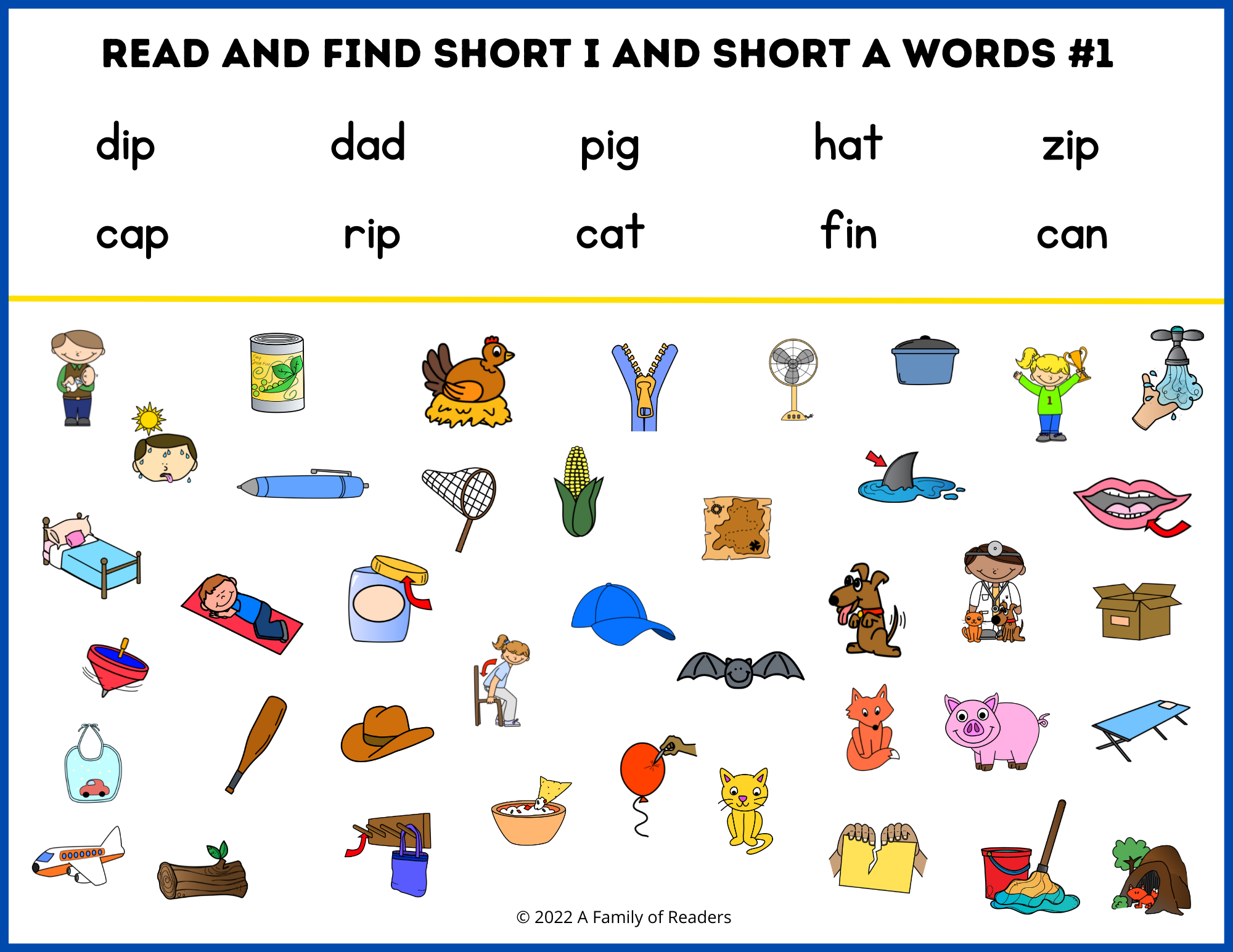 READ AND FIND SHORT I AND SHORT A WORDS #1

dip dad pig hat zip

cap rip cat fin can

© 2022 A Family of Readers